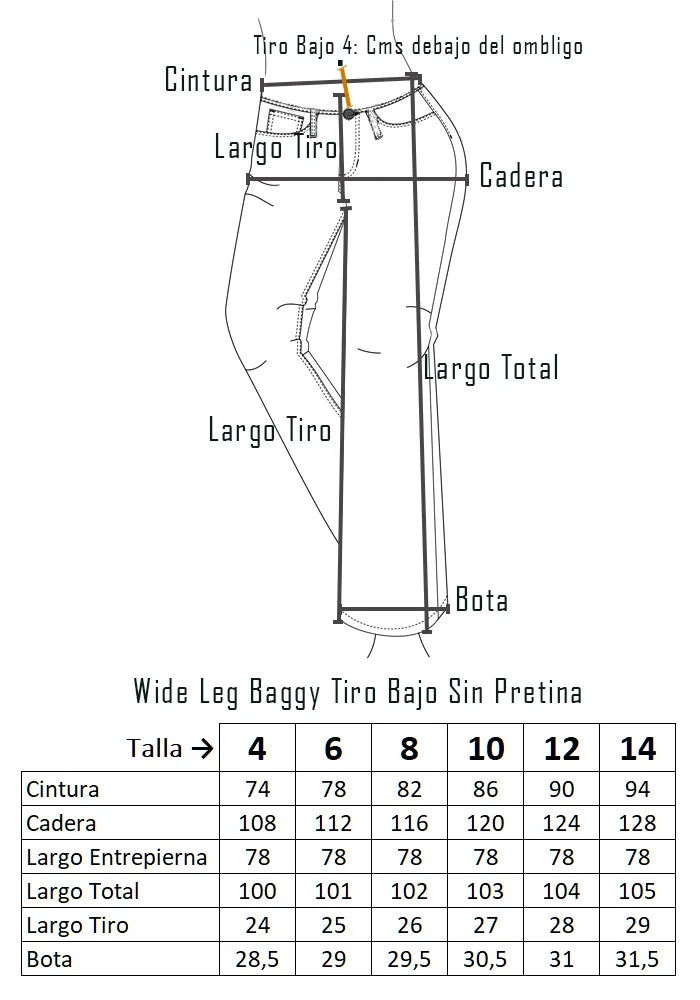 Tiro Bajo 4: Cms debajo del ombligo

Cintura

Largo Tiro

Cadera

Largo Total

Largo Tiro

Bota

Wide Leg Baggy Tiro Bajo Sin Pretina

| Talla → | 4 | 6 | 8 | 10 | 12 | 14 |
|---|---|---|---|---|---|---|
| Cintura | 74 | 78 | 82 | 86 | 90 | 94 |
| Cadera | 108 | 112 | 116 | 120 | 124 | 128 |
| Largo Entrepierna | 78 | 78 | 78 | 78 | 78 | 78 |
| Largo Total | 100 | 101 | 102 | 103 | 104 | 105 |
| Largo Tiro | 24 | 25 | 26 | 27 | 28 | 29 |
| Bota | 28,5 | 29 | 29,5 | 30,5 | 31 | 31,5 |